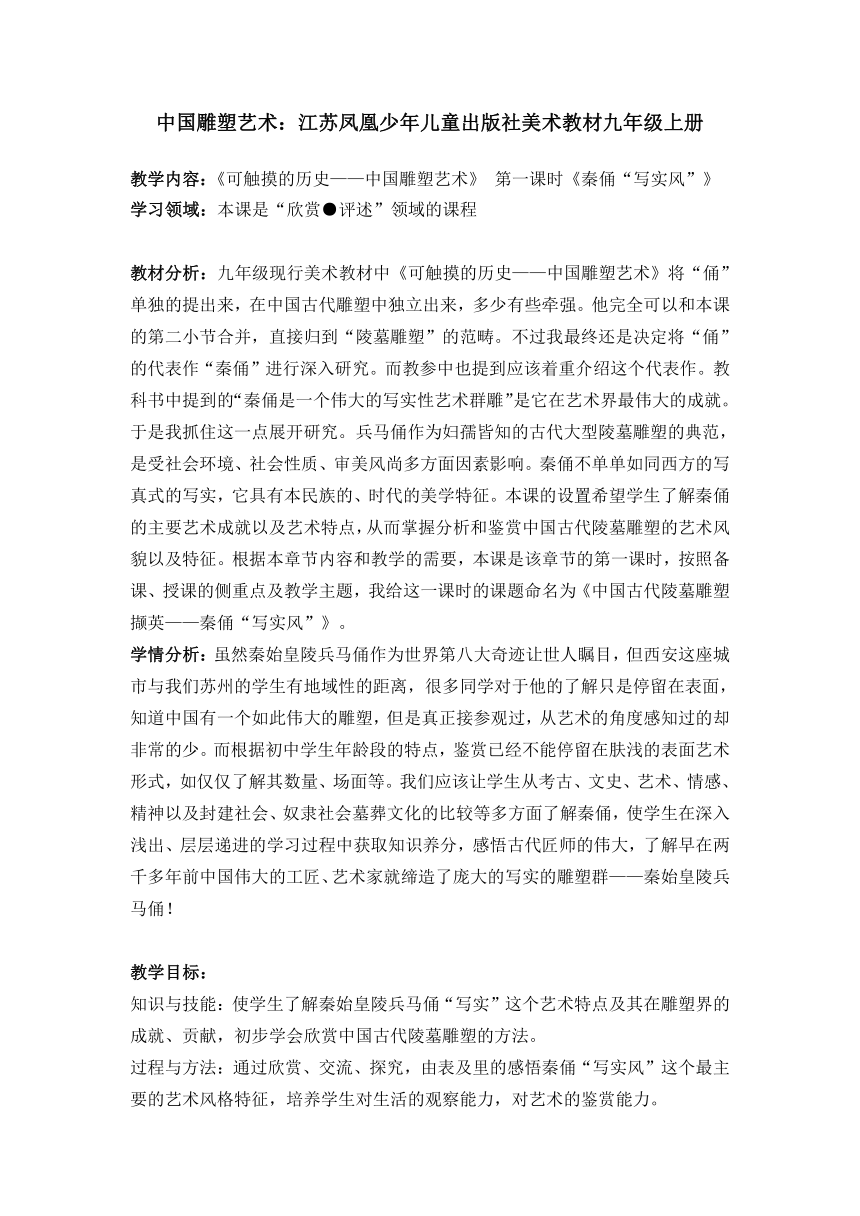 中国雕塑艺术：江苏凤凰少年儿童出版社美术教材九年级上册

教学内容：《可触摸的历史——中国雕塑艺术》 第一课时《秦俑“写实风”》
学习领域：本课是“欣赏●评述”领域的课程

教材分析：九年级现行美术教材中《可触摸的历史——中国雕塑艺术》将“俑”单独的提出来，在中国古代雕塑中独立出来，多少有些牵强。他完全可以和本课的第二小节合并，直接归到“陵墓雕塑”的范畴。不过我最终还是决定将“俑”的代表作“秦俑”进行深入研究。而教参中也提到应该着重介绍这个代表作。教科书中提到的“秦俑是一个伟大的写实性艺术群雕”是它在艺术界最伟大的成就。于是我抓住这一点展开研究。兵马俑作为妇孺皆知的古代大型陵墓雕塑的典范，是受社会环境、社会性质、审美风尚多方面因素影响。秦俑不单单如同西方的写真式的写实，它具有本民族的、时代的美学特征。本课的设置希望学生了解秦俑的主要艺术成就以及艺术特点，从而掌握分析和鉴赏中国古代陵墓雕塑的艺术风貌以及特征。根据本章节内容和教学的需要，本课是该章节的第一课时，按照备课、授课的侧重点及教学主题，我给这一课时的课题命名为《中国古代陵墓雕塑撷英——秦俑“写实风”》。
学情分析：虽然秦始皇陵兵马俑作为世界第八大奇迹让世人瞩目，但西安这座城市与我们苏州的学生有地域性的距离，很多同学对于他的了解只是停留在表面，知道中国有一个如此伟大的雕塑，但是真正接参观过，从艺术的角度感知过的却非常的少。而根据初中学生年龄段的特点，鉴赏已经不能停留在肤浅的表面艺术形式，如仅仅了解其数量、场面等。我们应该让学生从考古、文史、艺术、情感、精神以及封建社会、奴隶社会墓葬文化的比较等多方面了解秦俑，使学生在深入浅出、层层递进的学习过程中获取知识养分，感悟古代匠师的伟大，了解早在两千多年前中国伟大的工匠、艺术家就缔造了庞大的写实的雕塑群——秦始皇陵兵马俑！

教学目标：
知识与技能：使学生了解秦始皇陵兵马俑“写实”这个艺术特点及其在雕塑界的成就、贡献，初步学会欣赏中国古代陵墓雕塑的方法。
过程与方法：通过欣赏、交流、探究，由表及里的感悟秦俑“写实风”这个最主要的艺术风格特征，培养学生对生活的观察能力，对艺术的鉴赏能力。